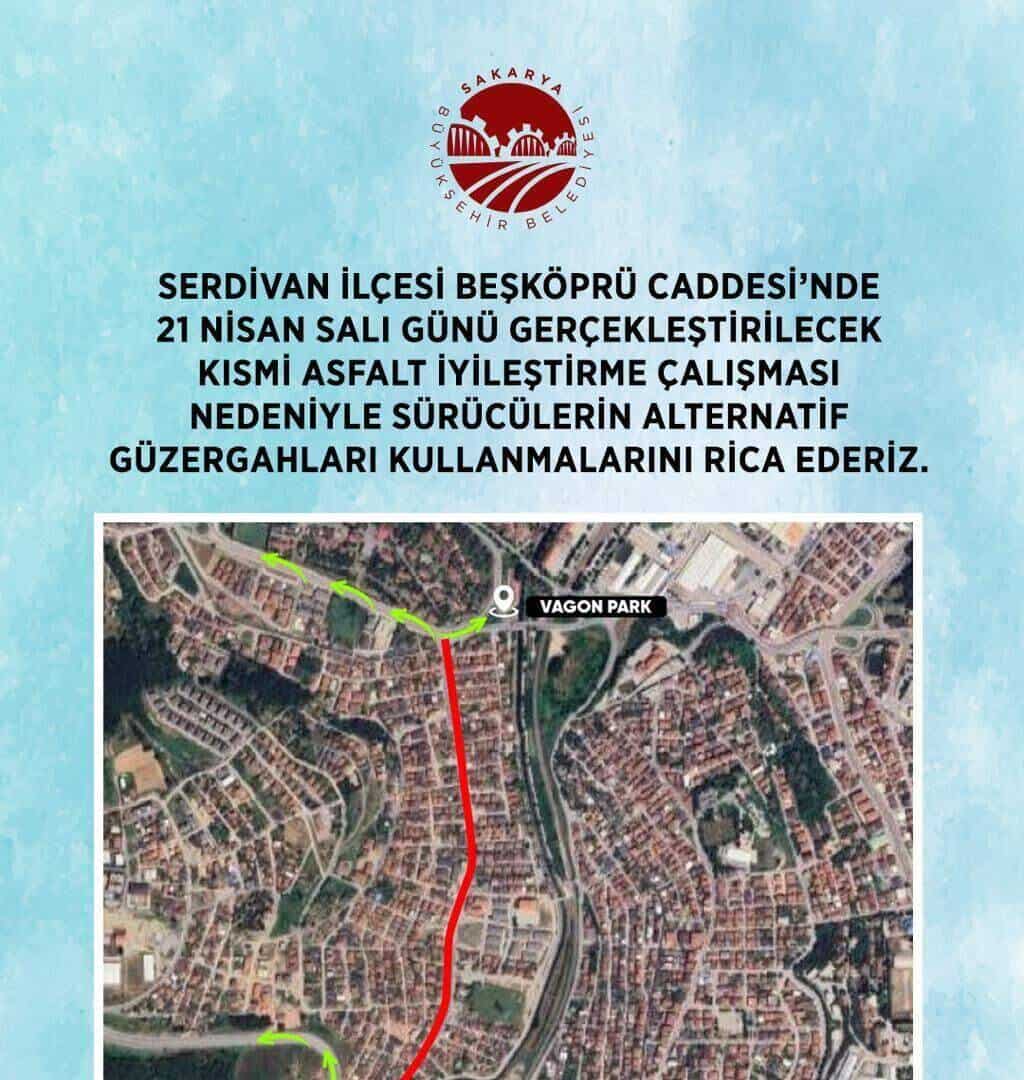 SAKARYA
BÜYÜKŞEHİR BELEDİYESİ

SERDİVAN İLÇESİ BEŞKÖPRÜ CADDESİ'NDE 21 NİSAN SALI GÜNÜ GERÇEKLEŞTİRİLECEK KISMİ ASFALT İYİLEŞTİRME ÇALIŞMASI NEDENİYLE SÜRÜCÜLERİN ALTERNATİF GÜZERGAHLARI KULLANMALARINI RİCA EDERİZ.

VAGON PARK